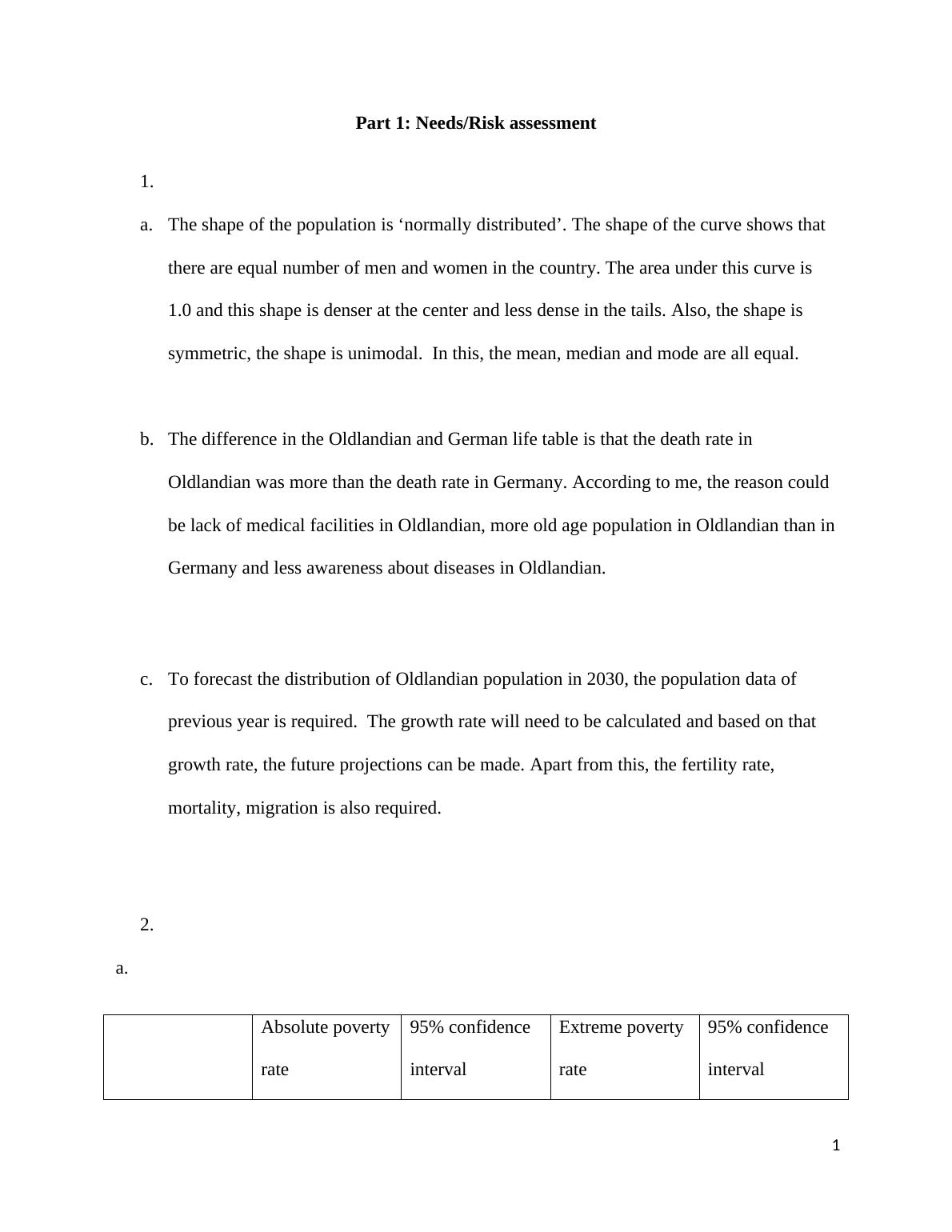 Part 1: Needs/Risk assessment

1.

a. The shape of the population is ‘normally distributed’. The shape of the curve shows that there are equal number of men and women in the country. The area under this curve is 1.0 and this shape is denser at the center and less dense in the tails. Also, the shape is symmetric, the shape is unimodal. In this, the mean, median and mode are all equal.

b. The difference in the Oldlandian and German life table is that the death rate in Oldlandian was more than the death rate in Germany. According to me, the reason could be lack of medical facilities in Oldlandian, more old age population in Oldlandian than in Germany and less awareness about diseases in Oldlandian.

c. To forecast the distribution of Oldlandian population in 2030, the population data of previous year is required. The growth rate will need to be calculated and based on that growth rate, the future projections can be made. Apart from this, the fertility rate, mortality, migration is also required.

2.

a.

| | Absolute poverty rate | 95% confidence interval | Extreme poverty rate | 95% confidence interval |
|---|---|---|---|---|

1